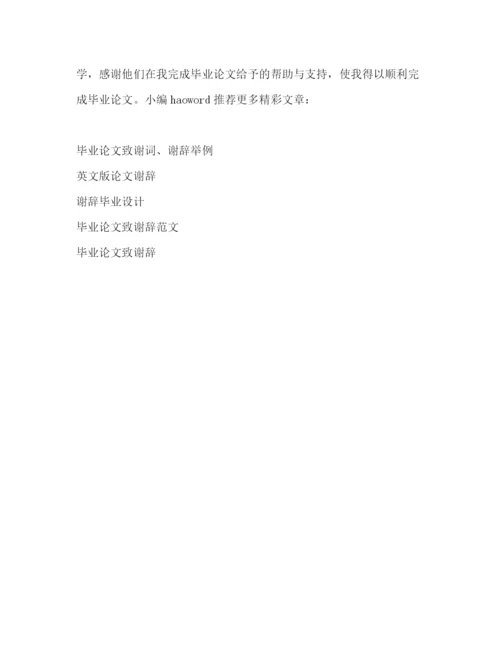 学，感谢他们在我完成毕业论文给予的帮助与支持，使我得以顺利完成毕业论文。小编 haoword 推荐更多精彩文章：

毕业论文致谢词、谢辞举例

英文版论文谢辞

谢辞毕业设计

毕业论文致谢辞范文

毕业论文致谢辞